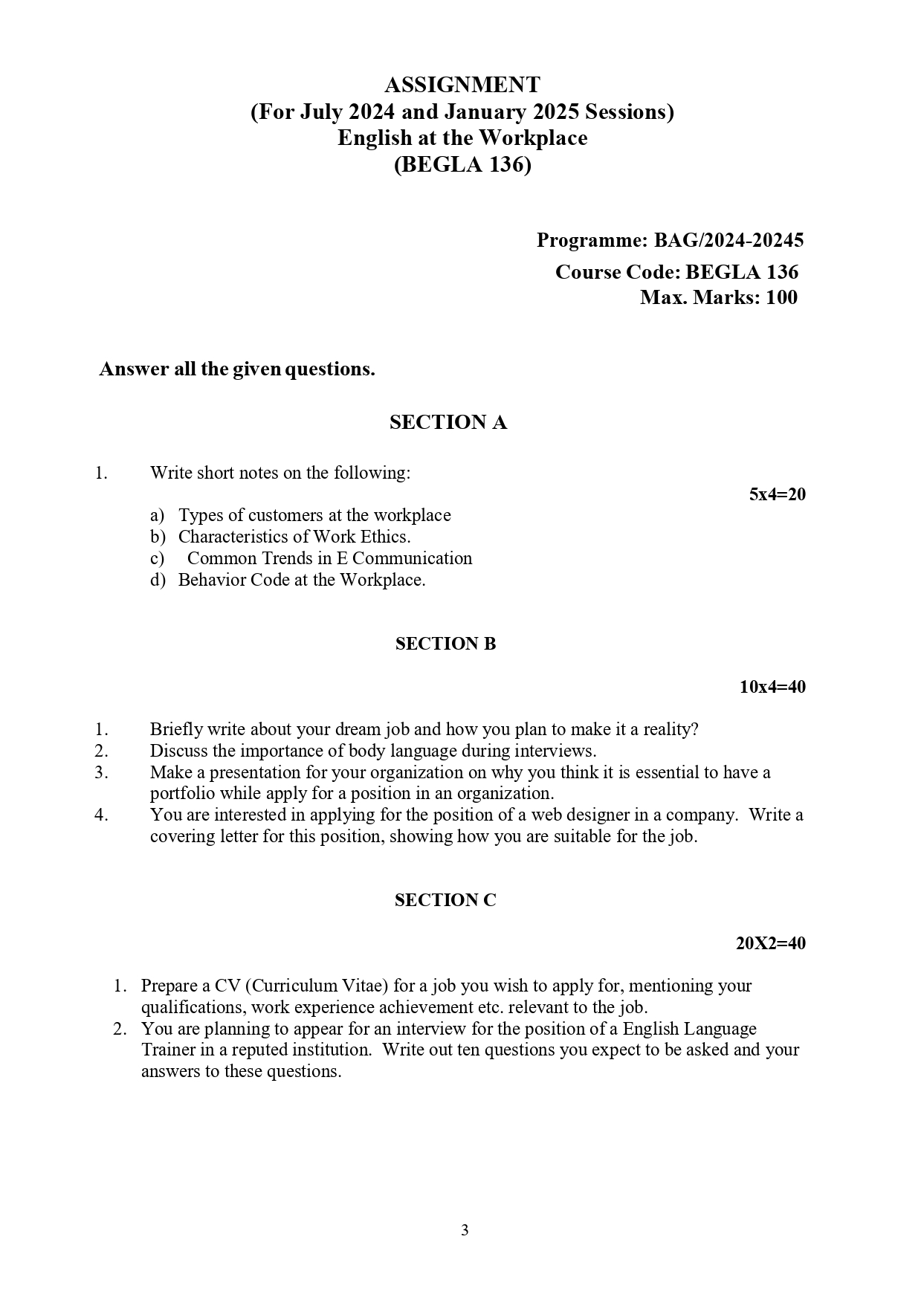 ASSIGNMENT
(For July 2024 and January 2025 Sessions)
English at the Workplace
(BEGLA 136)

Programme: BAG/2024-20245
Course Code: BEGLA 136
Max. Marks: 100

Answer all the given questions.

SECTION A

1. Write short notes on the following:

5x4=20

a) Types of customers at the workplace
b) Characteristics of Work Ethics.
c) Common Trends in E Communication
d) Behavior Code at the Workplace.

SECTION B

10x4=40

1. Briefly write about your dream job and how you plan to make it a reality?
2. Discuss the importance of body language during interviews.
3. Make a presentation for your organization on why you think it is essential to have a portfolio while apply for a position in an organization.
4. You are interested in applying for the position of a web designer in a company. Write a covering letter for this position, showing how you are suitable for the job.

SECTION C

20X2=40

1. Prepare a CV (Curriculum Vitae) for a job you wish to apply for, mentioning your qualifications, work experience achievement etc. relevant to the job.
2. You are planning to appear for an interview for the position of a English Language Trainer in a reputed institution. Write out ten questions you expect to be asked and your answers to these questions.

3